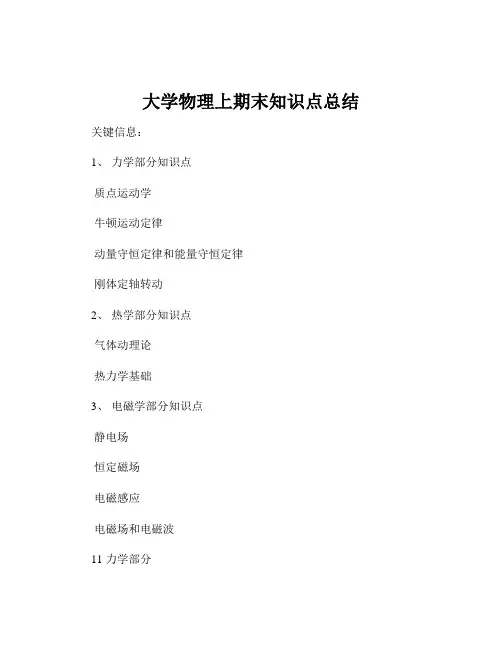 大学物理上期末知识点总结

关键信息：

1、 力学部分知识点

质点运动学

牛顿运动定律

动量守恒定律和能量守恒定律

刚体定轴转动

2、 热学部分知识点

气体动理论

热力学基础

3、 电磁学部分知识点

静电场

恒定磁场

电磁感应

电磁场和电磁波

11 力学部分